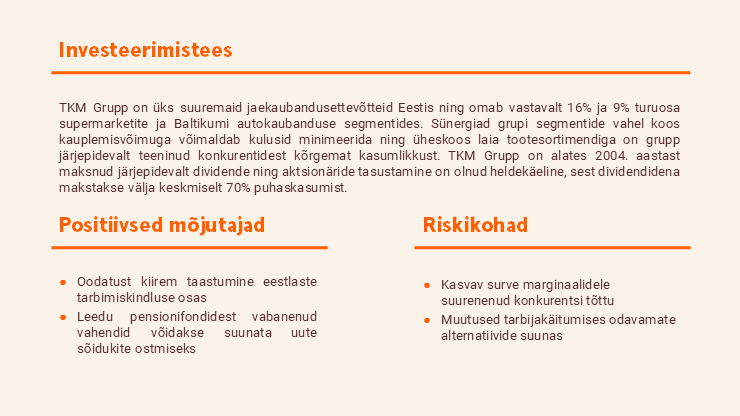 Investeerimistees

TKM Grupp on üks suuremaid jaekaubandusettevõtteid Eestis ning omab vastavalt 16% ja 9% turuosa supermarketite ja Baltikumi autokaubanduse segmentides. Sünergiad grupi segmentide vahel koos kauplemisvõimuga võimaldab kulusid minimeerida ning üheskoos laia tootesortimendiga on grupp järjepidevalt teeninud konkurentidest kõrgemat kasumlikkust. TKM Grupp on alates 2004. aastast maksnud järjepidevalt dividende ning aktsionäride tasustamine on olnud heldekäeline, sest dividendidena makstakse välja keskmiselt 70% puhaskasumist.

Positiivsed mõjutajad

- Oodatust kiirem taastumine eestlaste tarbimiskindluse osas
- Leedu pensionifondidest vabanenud vahendid võidakse suunata uute sõidukite ostmiseks

Riskikohad

- Kasvav surve marginaalidele suurenenud konkurentsi tõttu
- Muutused tarbijakäitumises odavamate alternatiivide suunas